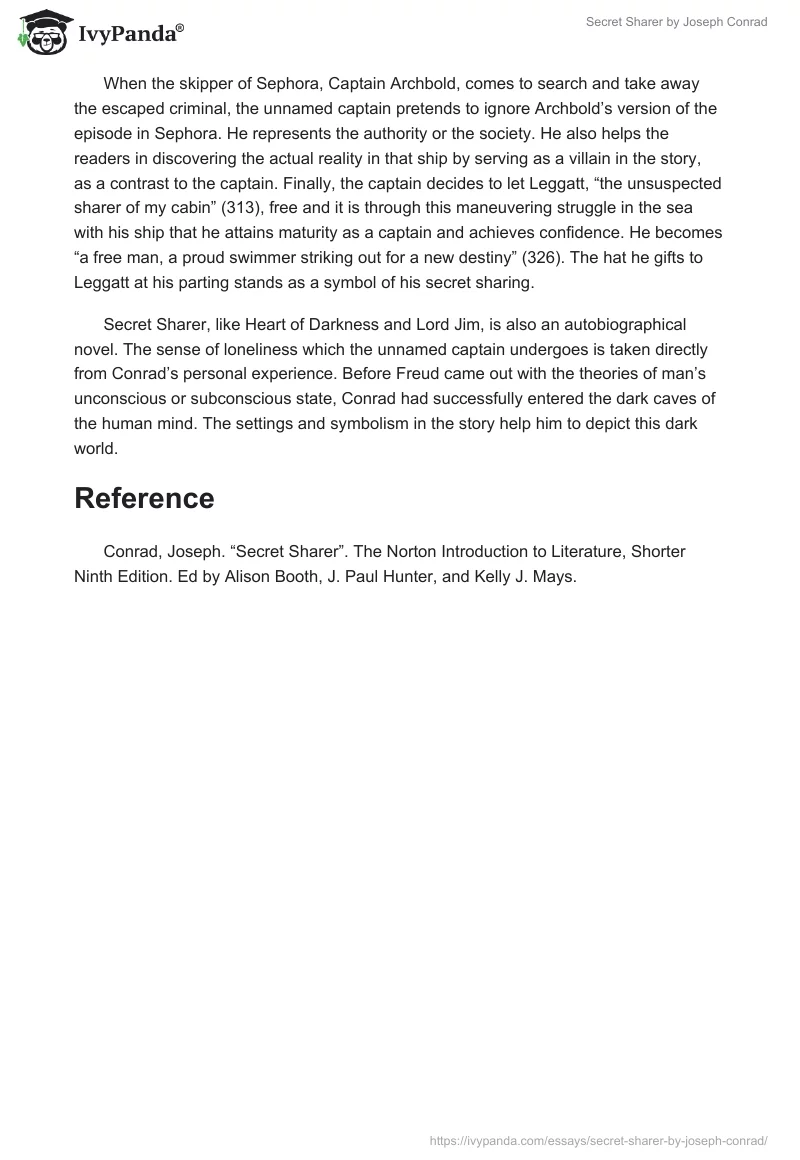 IvyPanda®

Secret Sharer by Joseph Conrad

When the skipper of Sephora, Captain Archbold, comes to search and take away the escaped criminal, the unnamed captain pretends to ignore Archbold's version of the episode in Sephora. He represents the authority or the society. He also helps the readers in discovering the actual reality in that ship by serving as a villain in the story, as a contrast to the captain. Finally, the captain decides to let Leggatt, "the unsuspected sharer of my cabin" (313), free and it is through this maneuvering struggle in the sea with his ship that he attains maturity as a captain and achieves confidence. He becomes "a free man, a proud swimmer striking out for a new destiny" (326). The hat he gifts to Leggatt at his parting stands as a symbol of his secret sharing.

Secret Sharer, like Heart of Darkness and Lord Jim, is also an autobiographical novel. The sense of loneliness which the unnamed captain undergoes is taken directly from Conrad's personal experience. Before Freud came out with the theories of man's unconscious or subconscious state, Conrad had successfully entered the dark caves of the human mind. The settings and symbolism in the story help him to depict this dark world.

Reference

Conrad, Joseph. "Secret Sharer". The Norton Introduction to Literature, Shorter Ninth Edition. Ed by Alison Booth, J. Paul Hunter, and Kelly J. Mays.

https://ivypanda.com/essays/secret-sharer-by-joseph-conrad/